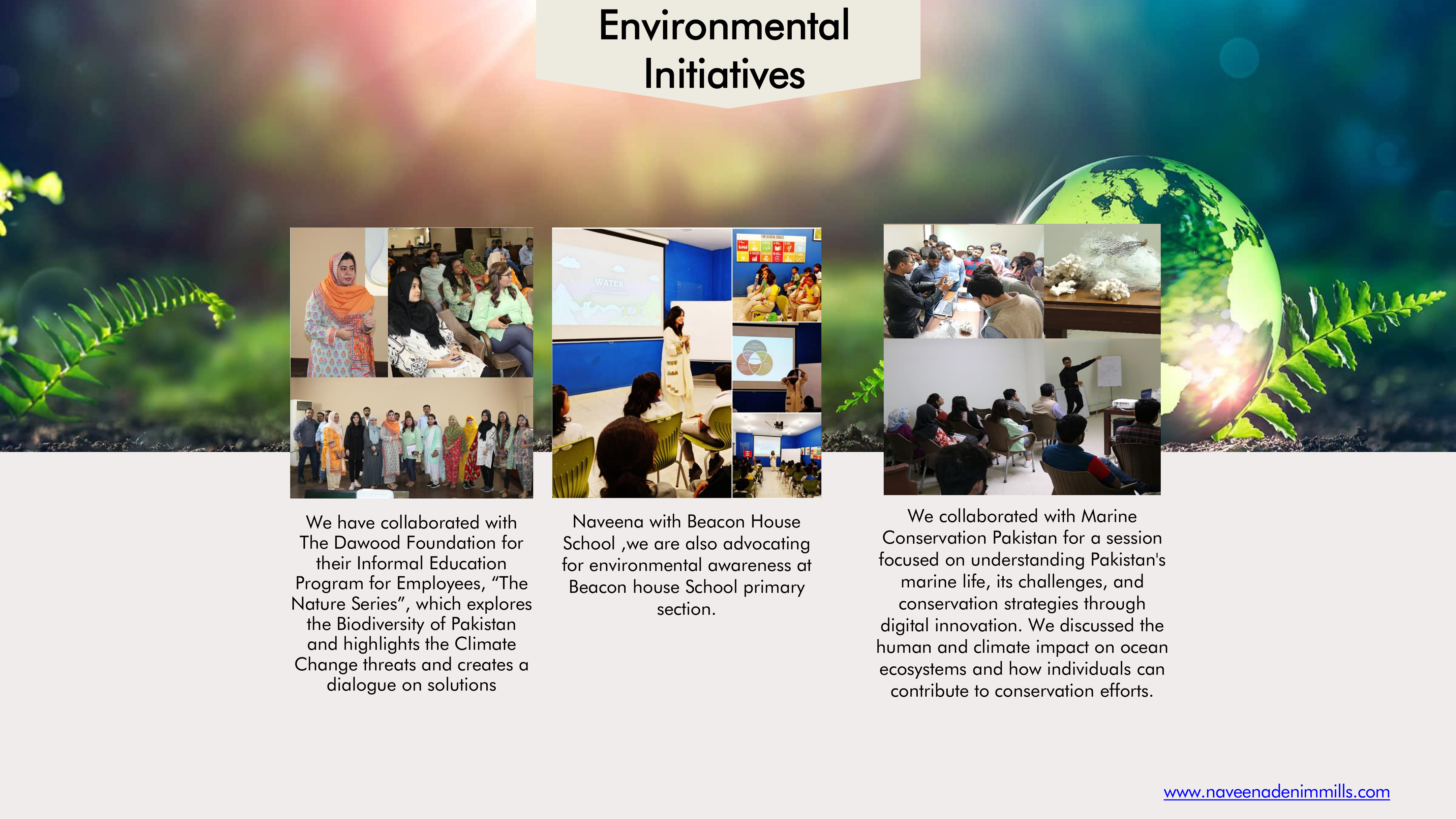 Environmental Initiatives

WATER

THE GLOBAL GOALS

We have collaborated with The Dawood Foundation for their Informal Education Program for Employees, “The Nature Series”, which explores the Biodiversity of Pakistan and highlights the Climate Change threats and creates a dialogue on solutions

Naveena with Beacon House School ,we are also advocating for environmental awareness at Beacon house School primary section.

We collaborated with Marine Conservation Pakistan for a session focused on understanding Pakistan's marine life, its challenges, and conservation strategies through digital innovation. We discussed the human and climate impact on ocean ecosystems and how individuals can contribute to conservation efforts.

www.naveenadenimmills.com